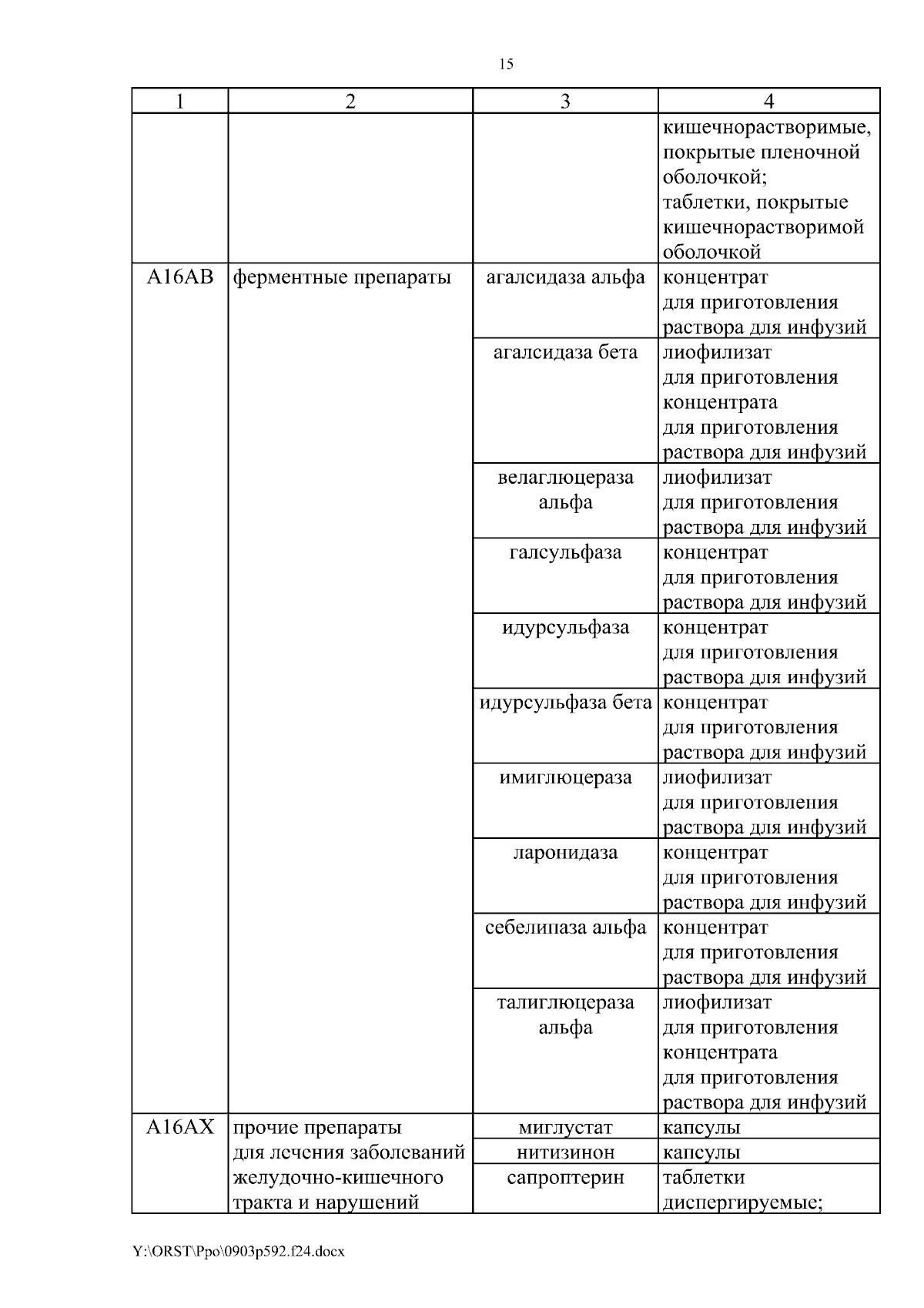 15

| 1 | 2 | 3 | 4 |
|---|---|---|---|
| | | | кишечнорастворимые, покрытые пленочной оболочкой; таблетки, покрытые кишечнорастворимой оболочкой |
| A16AB | ферментные препараты | агалсидаза альфа | концентрат для приготовления раствора для инфузий |
| | | агалсидаза бета | лиофилизат для приготовления концентрата для приготовления раствора для инфузий |
| | | велаглюцераза альфа | лиофилизат для приготовления раствора для инфузий |
| | | галсульфаза | концентрат для приготовления раствора для инфузий |
| | | идурсульфаза | концентрат для приготовления раствора для инфузий |
| | | идурсульфаза бета | концентрат для приготовления раствора для инфузий |
| | | имиглюцераза | лиофилизат для приготовления раствора для инфузий |
| | | ларонидаза | концентрат для приготовления раствора для инфузий |
| | | себелипаза альфа | концентрат для приготовления раствора для инфузий |
| | | талиглюцераза альфа | лиофилизат для приготовления концентрата для приготовления раствора для инфузий |
| A16AX | прочие препараты для лечения заболеваний желудочно-кишечного тракта и нарушений | миглустат | капсулы |
| | | нитизинон | капсулы |
| | | сапроптерин | таблетки диспергируемые; |

Y:\ORST\Ppo\0903p592.f24.docx